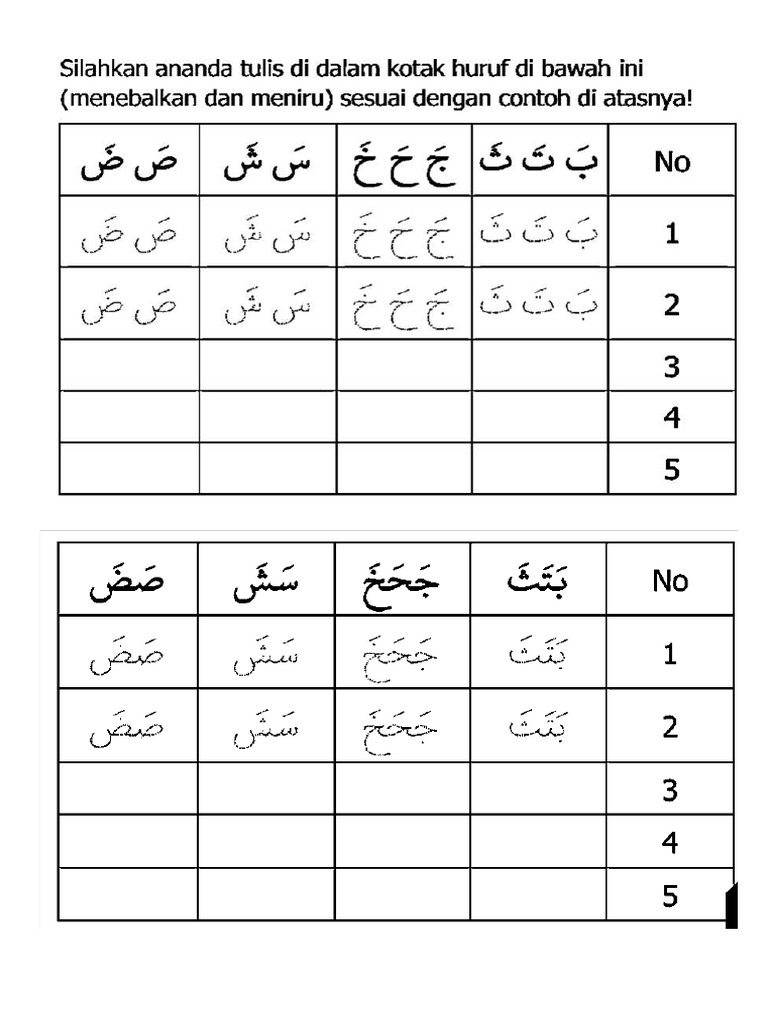 Silahkan ananda tulis di dalam kotak huruf di bawah ini (menebalkan dan meniru) sesuai dengan contoh di atasnya!

| صَ ضَ | سَ شَ | جَ حَ خَ | بَ تَ ثَ | No |
|---|---|---|---|---|
| صَ ضَ | سَ شَ | جَ حَ خَ | بَ تَ ثَ | 1 |
| صَ ضَ | سَ شَ | جَ حَ خَ | بَ تَ ثَ | 2 |
| | | | | 3 |
| | | | | 4 |
| | | | | 5 |

| صَضَ | سَشَ | جَحَخَ | بَتَثَ | No |
|---|---|---|---|---|
| صَضَ | سَشَ | جَحَخَ | بَتَثَ | 1 |
| صَضَ | سَشَ | جَحَخَ | بَتَثَ | 2 |
| | | | | 3 |
| | | | | 4 |
| | | | | 5 |